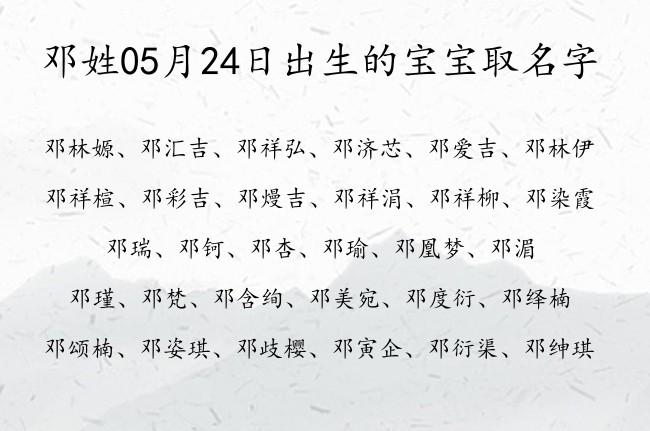 邓姓05月24日出生的宝宝取名字

邓林嫄、邓汇吉、邓祥弘、邓济芯、邓爱吉、邓林伊

邓祥楦、邓彩吉、邓熳吉、邓祥涓、邓祥柳、邓染霞

邓瑞、邓钶、邓杏、邓瑜、邓凰梦、邓湄

邓瑾、邓梵、邓含绚、邓美宛、邓度衍、邓绎楠

邓颂楠、邓姿琪、邓歧樱、邓寅企、邓衍渠、邓绅琪